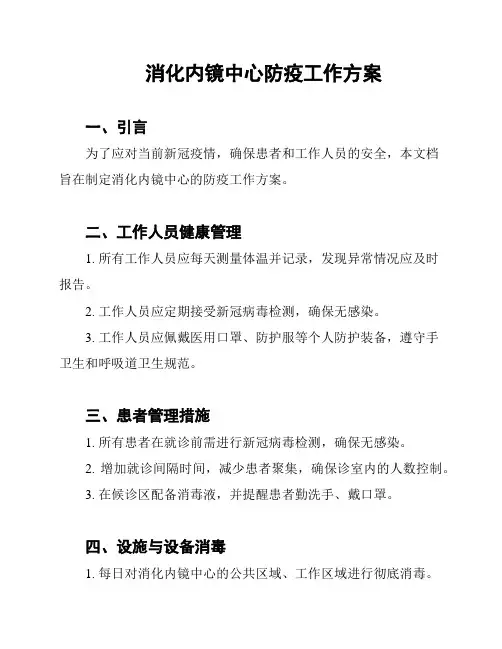 消化内镜中心防疫工作方案

一、引言

为了应对当前新冠疫情，确保患者和工作人员的安全，本文档旨在制定消化内镜中心的防疫工作方案。

二、工作人员健康管理

1. 所有工作人员应每天测量体温并记录，发现异常情况应及时报告。

2. 工作人员应定期接受新冠病毒检测，确保无感染。

3. 工作人员应佩戴医用口罩、防护服等个人防护装备，遵守手卫生和呼吸道卫生规范。

三、患者管理措施

1. 所有患者在就诊前需进行新冠病毒检测，确保无感染。

2. 增加就诊间隔时间，减少患者聚集，确保诊室内的人数控制。

3. 在候诊区配备消毒液，并提醒患者勤洗手、戴口罩。

四、设施与设备消毒

1. 每日对消化内镜中心的公共区域、工作区域进行彻底消毒。